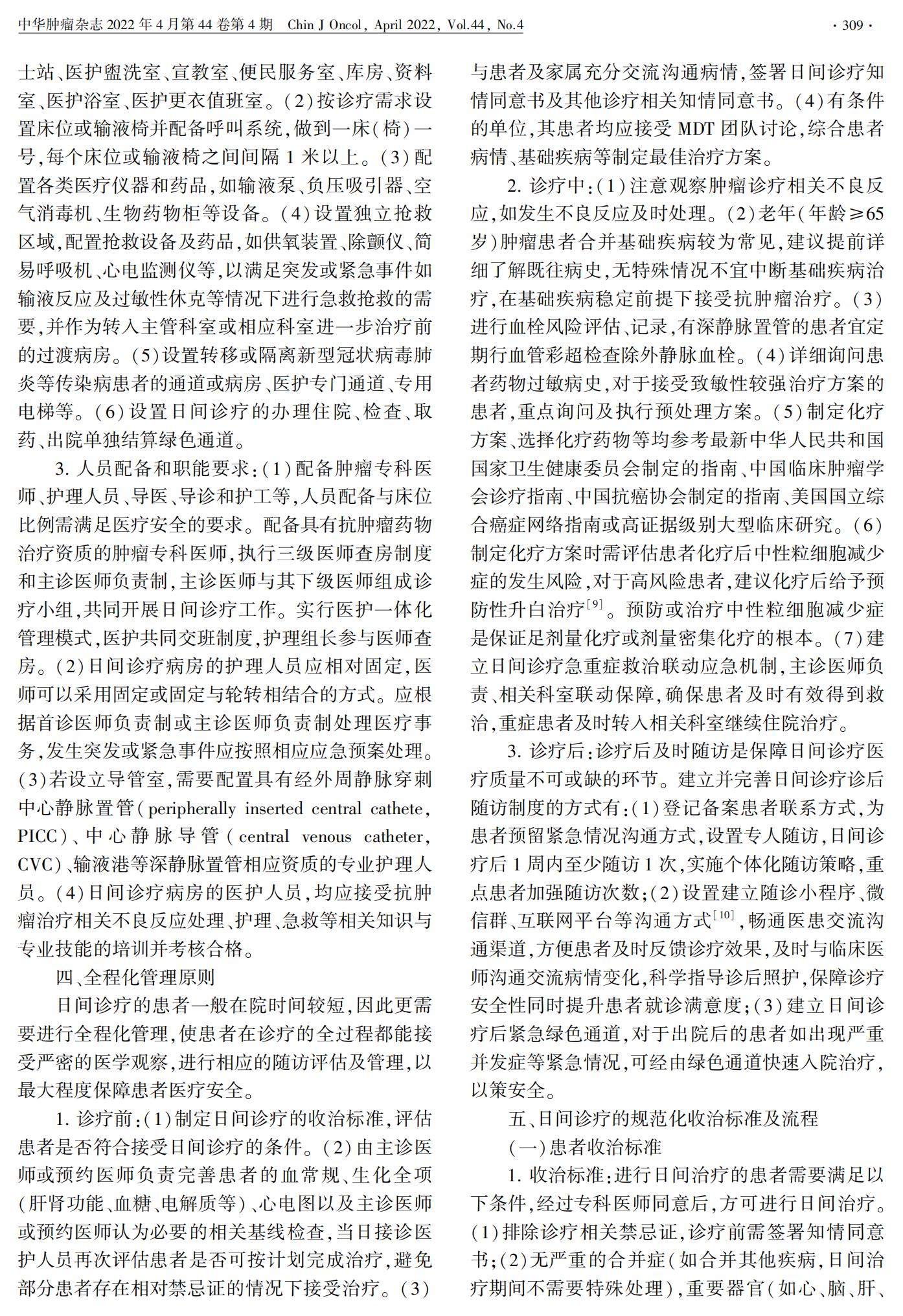 中华肿瘤杂志 2022 年 4 月第 44 卷第 4 期　Chin J Oncol, April 2022, Vol.44, No.4　· 309 ·

士站、医护盥洗室、宣教室、便民服务室、库房、资料室、医护浴室、医护更衣值班室。(2)按诊疗需求设置床位或输液椅并配备呼叫系统,做到一床(椅)一号,每个床位或输液椅之间间隔 1 米以上。(3)配置各类医疗仪器和药品,如输液泵、负压吸引器、空气消毒机、生物药物柜等设备。(4)设置独立抢救区域,配置抢救设备及药品,如供氧装置、除颤仪、简易呼吸机、心电监测仪等,以满足突发或紧急事件如输液反应及过敏性休克等情况下进行急救抢救的需要,并作为转入主管科室或相应科室进一步治疗前的过渡病房。(5)设置转移或隔离新型冠状病毒肺炎等传染病患者的通道或病房、医护专门通道、专用电梯等。(6)设置日间诊疗的办理住院、检查、取药、出院单独结算绿色通道。

3. 人员配备和职能要求:(1)配备肿瘤专科医师、护理人员、导医、导诊和护工等,人员配备与床位比例需满足医疗安全的要求。配备具有抗肿瘤药物治疗资质的肿瘤专科医师,执行三级医师查房制度和主诊医师负责制,主诊医师与其下级医师组成诊疗小组,共同开展日间诊疗工作。实行医护一体化管理模式,医护共同交班制度,护理组长参与医师查房。(2)日间诊疗病房的护理人员应相对固定,医师可以采用固定或固定与轮转相结合的方式。应根据首诊医师负责制或主诊医师负责制处理医疗事务,发生突发或紧急事件应按照相应应急预案处理。(3)若设立导管室,需要配置具有经外周静脉穿刺中心静脉置管(peripherally inserted central cathete, PICC)、中心静脉导管(central venous catheter, CVC)、输液港等深静脉置管相应资质的专业护理人员。(4)日间诊疗病房的医护人员,均应接受抗肿瘤治疗相关不良反应处理、护理、急救等相关知识与专业技能的培训并考核合格。

四、全程化管理原则

日间诊疗的患者一般在院时间较短,因此更需要进行全程化管理,使患者在诊疗的全过程都能接受严密的医学观察,进行相应的随访评估及管理,以最大程度保障患者医疗安全。

1. 诊疗前:(1)制定日间诊疗的收治标准,评估患者是否符合接受日间诊疗的条件。(2)由主诊医师或预约医师负责完善患者的血常规、生化全项(肝肾功能、血糖、电解质等)、心电图以及主诊医师或预约医师认为必要的相关基线检查,当日接诊医护人员再次评估患者是否可按计划完成治疗,避免部分患者存在相对禁忌证的情况下接受治疗。(3)与患者及家属充分交流沟通病情,签署日间诊疗知情同意书及其他诊疗相关知情同意书。(4)有条件的单位,其患者均应接受 MDT 团队讨论,综合患者病情、基础疾病等制定最佳治疗方案。

2. 诊疗中:(1)注意观察肿瘤诊疗相关不良反应,如发生不良反应及时处理。(2)老年(年龄≥65 岁)肿瘤患者合并基础疾病较为常见,建议提前详细了解既往病史,无特殊情况不宜中断基础疾病治疗,在基础疾病稳定前提下接受抗肿瘤治疗。(3)进行血栓风险评估、记录,有深静脉置管的患者宜定期行血管彩超检查除外静脉血栓。(4)详细询问患者药物过敏病史,对于接受致敏性较强治疗方案的患者,重点询问及执行预处理方案。(5)制定化疗方案、选择化疗药物等均参考最新中华人民共和国国家卫生健康委员会制定的指南、中国临床肿瘤学会诊疗指南、中国抗癌协会制定的指南、美国国立综合癌症网络指南或高证据级别大型临床研究。(6)制定化疗方案时需评估患者化疗后中性粒细胞减少症的发生风险,对于高风险患者,建议化疗后给予预防性升白治疗$^{[9]}$。预防或治疗中性粒细胞减少症是保证足剂量化疗或剂量密集化疗的根本。(7)建立日间诊疗急重症救治联动应急机制,主诊医师负责、相关科室联动保障,确保患者及时有效得到救治,重症患者及时转入相关科室继续住院治疗。

3. 诊疗后:诊疗后及时随访是保障日间诊疗医疗质量不可或缺的环节。建立并完善日间诊疗诊后随访制度的方式有:(1)登记备案患者联系方式,为患者预留紧急情况沟通方式,设置专人随访,日间诊疗后 1 周内至少随访 1 次,实施个体化随访策略,重点患者加强随访次数;(2)设置建立随诊小程序、微信群、互联网平台等沟通方式$^{[10]}$,畅通医患交流沟通渠道,方便患者及时反馈诊疗效果,及时与临床医师沟通交流病情变化,科学指导诊后照护,保障诊疗安全性同时提升患者就诊满意度;(3)建立日间诊疗后紧急绿色通道,对于出院后的患者如出现严重并发症等紧急情况,可经由绿色通道快速入院治疗,以策安全。

五、日间诊疗的规范化收治标准及流程

(一)患者收治标准

1. 收治标准:进行日间治疗的患者需要满足以下条件,经过专科医师同意后,方可进行日间治疗。(1)排除诊疗相关禁忌证,诊疗前需签署知情同意书;(2)无严重的合并症(如合并其他疾病,日间治疗期间不需要特殊处理),重要器官(如心、脑、肝、